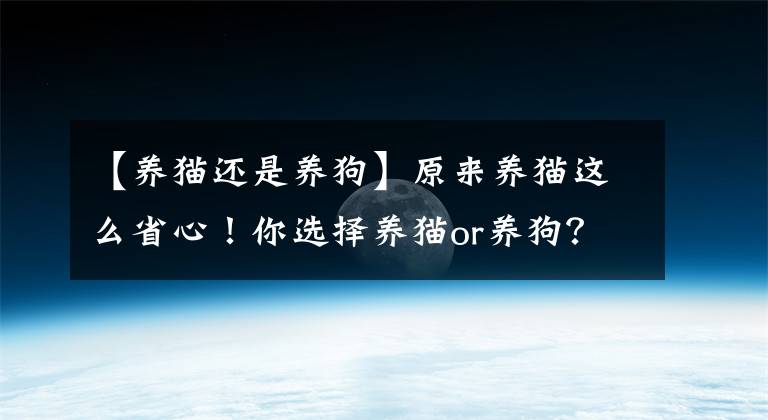 【养猫还是养狗】原来养猫这么省心！你选择养猫or养狗？